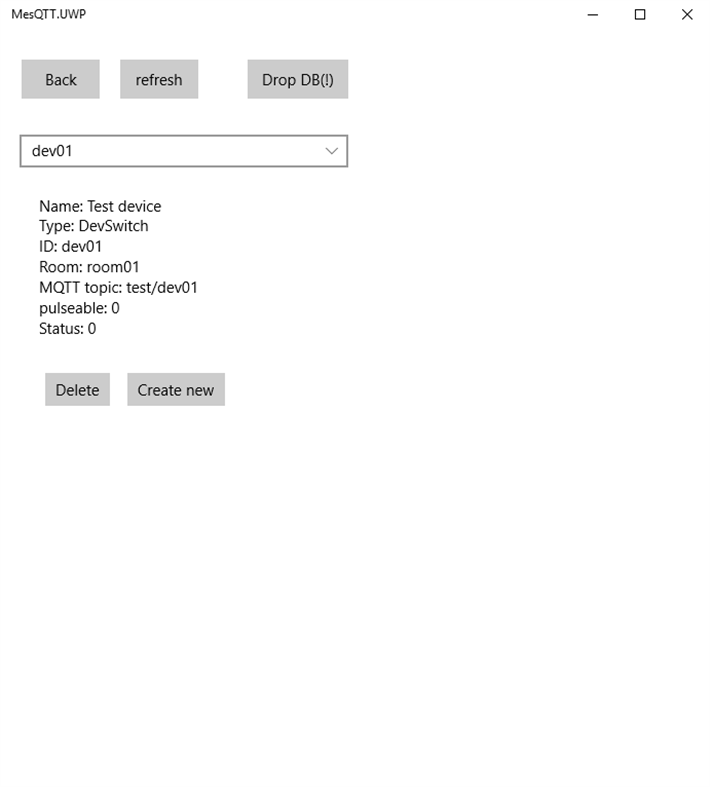 MesQTT.UWP

Back refresh Drop DB(!)

dev01

Name: Test device
Type: DevSwitch
ID: dev01
Room: room01
MQTT topic: test/dev01
pulseable: 0
Status: 0

Delete Create new